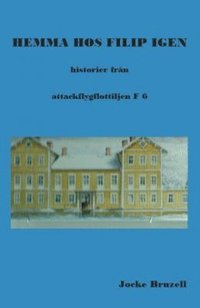 HEMMA HOS FILIP IGEN

historier från

attackflygflottiljen F 6

Jocke Bruzell